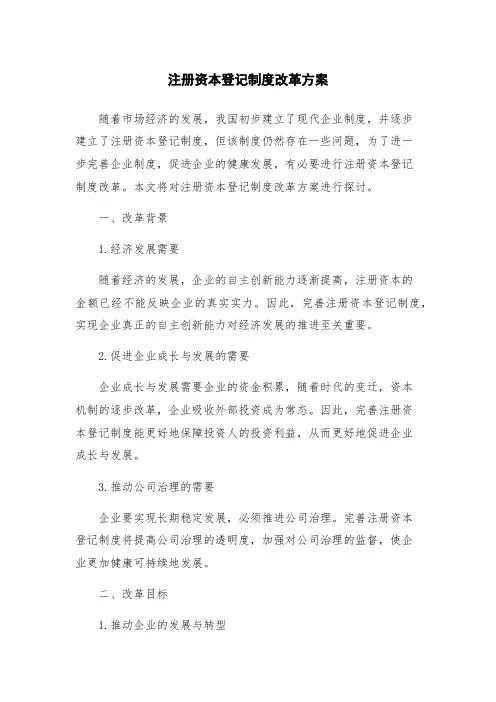 注册资本登记制度改革方案

随着市场经济的发展，我国初步建立了现代企业制度，并逐步建立了注册资本登记制度，但该制度仍然存在一些问题，为了进一步完善企业制度，促进企业的健康发展，有必要进行注册资本登记制度改革。本文将对注册资本登记制度改革方案进行探讨。

一、改革背景

1.经济发展需要

随着经济的发展，企业的自主创新能力逐渐提高，注册资本的金额已经不能反映企业的真实实力。因此，完善注册资本登记制度，实现企业真正的自主创新能力对经济发展的推进至关重要。

2.促进企业成长与发展的需要

企业成长与发展需要企业的资金积累，随着时代的变迁，资本机制的逐步改革，企业吸收外部投资成为常态。因此，完善注册资本登记制度能更好地保障投资人的投资利益，从而更好地促进企业成长与发展。

3.推动公司治理的需要

企业要实现长期稳定发展，必须推进公司治理。完善注册资本登记制度将提高公司治理的透明度，加强对公司治理的监督，使企业更加健康可持续地发展。

二、改革目标

1.推动企业的发展与转型